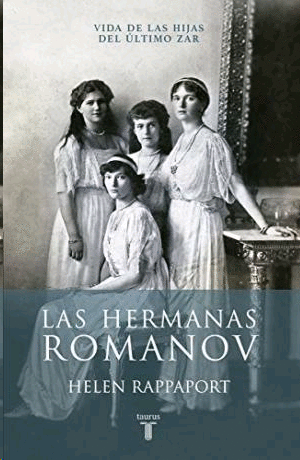 VIDA DE LAS HIJAS
DEL ÚLTIMO ZAR

LAS HERMANAS
ROMANOV

HELEN RAPPAPORT

taurus
T